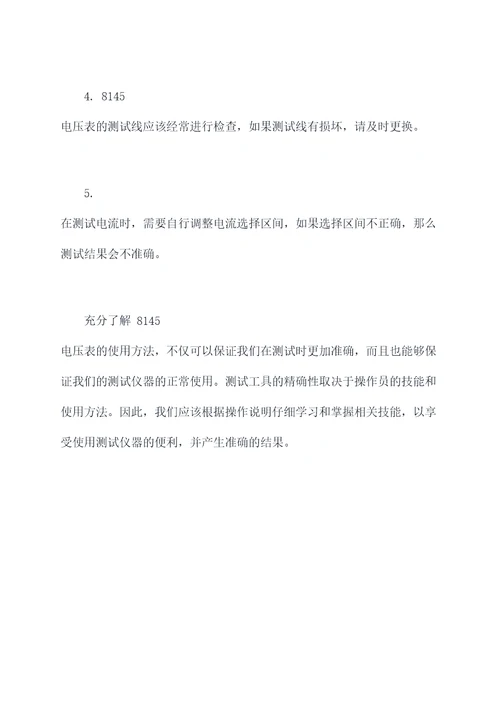 4. 8145
电压表的测试线应该经常进行检查，如果测试线有损坏，请及时更换。

5.
在测试电流时，需要自行调整电流选择区间，如果选择区间不正确，那么测试结果会不准确。

充分了解 8145
电压表的使用方法，不仅可以保证我们在测试时更加准确，而且也能够保证我们的测试仪器的正常使用。测试工具的精确性取决于操作员的技能和使用方法。因此，我们应该根据操作说明仔细学习和掌握相关技能，以享受使用测试仪器的便利，并产生准确的结果。